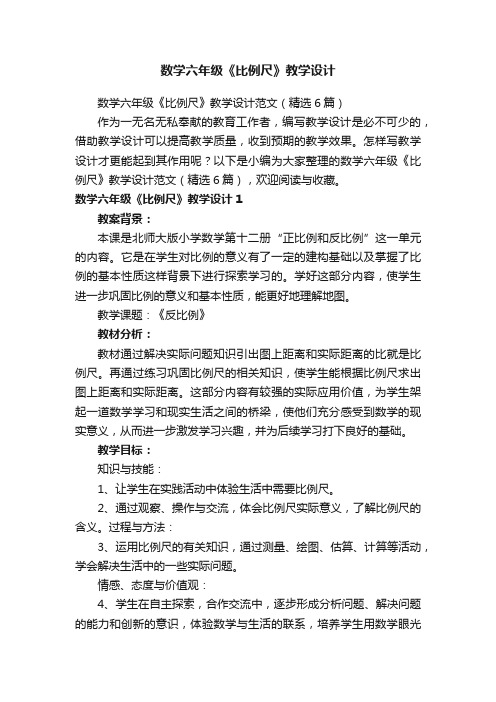 数学六年级《比例尺》教学设计

数学六年级《比例尺》教学设计范文（精选6篇）

作为一无名无私奉献的教育工作者，编写教学设计是必不可少的，借助教学设计可以提高教学质量，收到预期的教学效果。怎样写教学设计才更能起到其作用呢？以下是小编为大家整理的数学六年级《比例尺》教学设计范文（精选6篇），欢迎阅读与收藏。

数学六年级《比例尺》教学设计1

教案背景：

本课是北师大版小学数学第十二册“正比例和反比例”这一单元的内容。它是在学生对比例的意义有了一定的建构基础以及掌握了比例的基本性质这样背景下进行探索学习的。学好这部分内容，使学生进一步巩固比例的意义和基本性质，能更好地理解地图。

教学课题：《反比例》

教材分析：

教材通过解决实际问题知识引出图上距离和实际距离的比就是比例尺。再通过练习巩固比例尺的相关知识，使学生能根据比例尺求出图上距离和实际距离。这部分内容有较强的实际应用价值，为学生架起一道数学学习和现实生活之间的桥梁，使他们充分感受到数学的现实意义，从而进一步激发学习兴趣，并为后续学习打下良好的基础。

教学目标：

知识与技能：

1、让学生在实践活动中体验生活中需要比例尺。

2、通过观察、操作与交流，体会比例尺实际意义，了解比例尺的含义。过程与方法：

3、运用比例尺的有关知识，通过测量、绘图、估算、计算等活动，学会解决生活中的一些实际问题。

情感、态度与价值观：

4、学生在自主探索，合作交流中，逐步形成分析问题、解决问题的能力和创新的意识，体验数学与生活的联系，培养学生用数学眼光